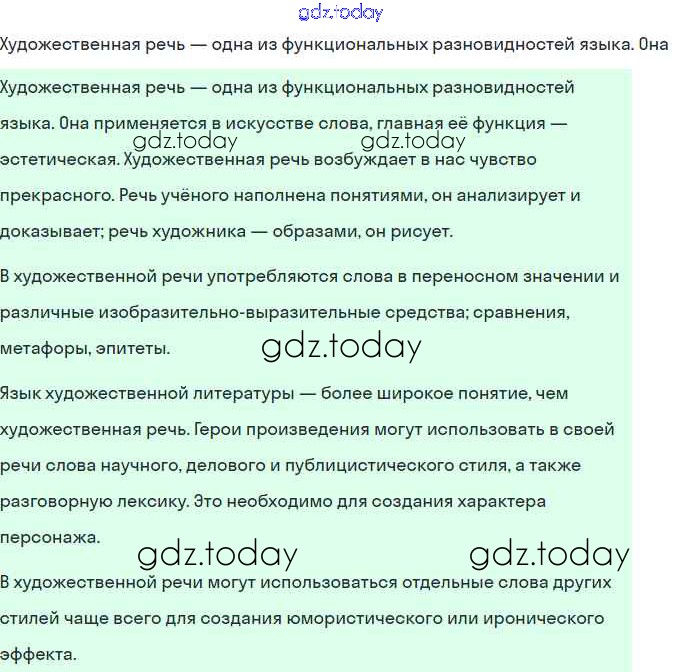 gdz.today

Художественная речь — одна из функциональных разновидностей языка. Она

Художественная речь — одна из функциональных разновидностей языка. Она применяется в искусстве слова, главная её функция — эстетическая. Художественная речь возбуждает в нас чувство прекрасного. Речь учёного наполнена понятиями, он анализирует и доказывает; речь художника — образами, он рисует.

gdz.today gdz.today

В художественной речи употребляются слова в переносном значении и различные изобразительно-выразительные средства; сравнения, метафоры, эпитеты.

gdz.today

Язык художественной литературы — более широкое понятие, чем художественная речь. Герои произведения могут использовать в своей речи слова научного, делового и публицистического стиля, а также разговорную лексику. Это необходимо для создания характера персонажа.

gdz.today gdz.today

В художественной речи могут использоваться отдельные слова других стилей чаще всего для создания юмористического или иронического эффекта.